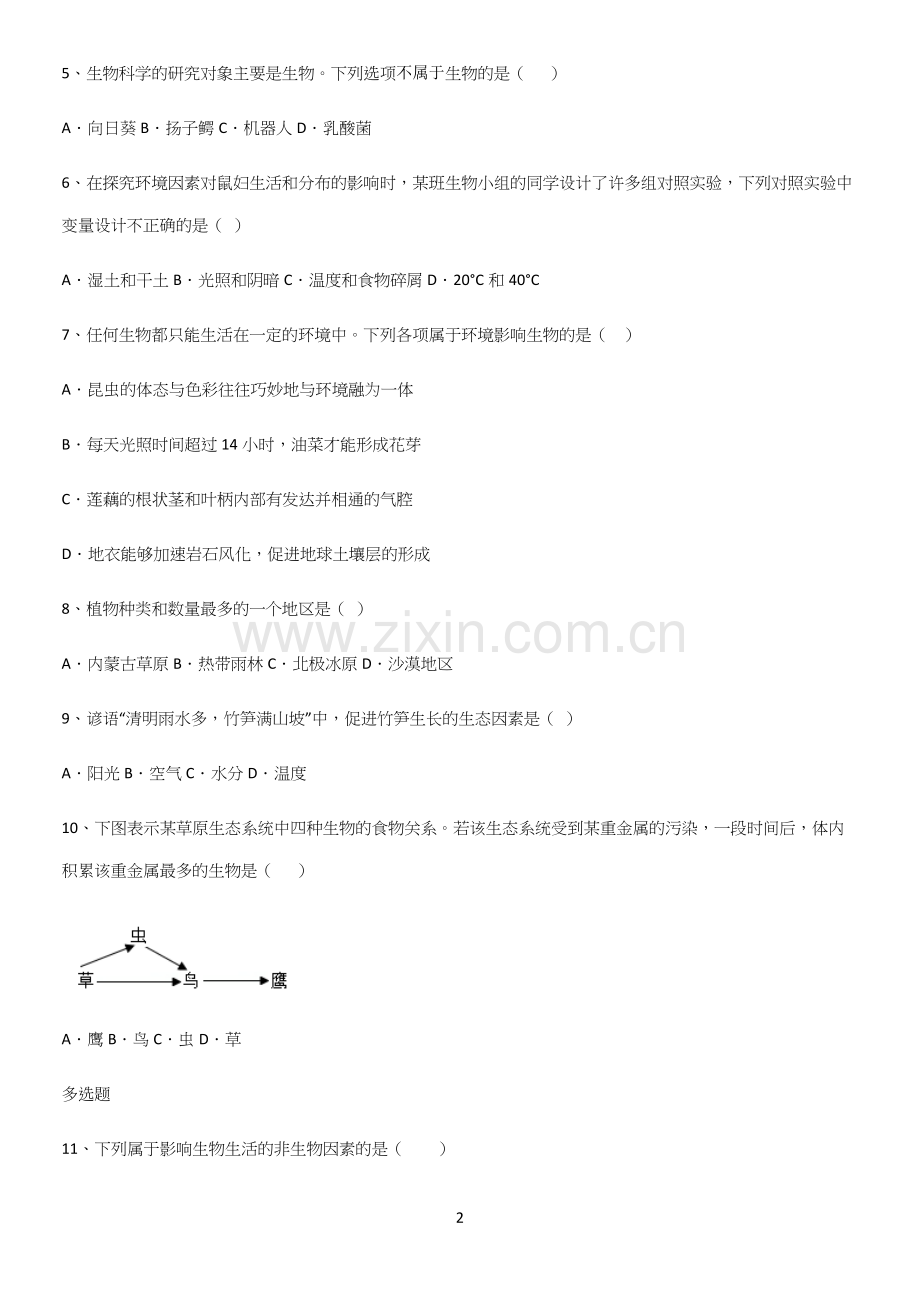 5、生物科学的研究对象主要是生物。下列选项不属于生物的是（　　）

A．向日葵 B．扬子鳄 C．机器人 D．乳酸菌

6、在探究环境因素对鼠妇生活和分布的影响时，某班生物小组的同学设计了许多组对照实验，下列对照实验中变量设计不正确的是（ ）

A．湿土和干土 B．光照和阴暗 C．温度和食物碎屑 D．20°C 和 40°C

7、任何生物都只能生活在一定的环境中。下列各项属于环境影响生物的是（　）

A．昆虫的体态与色彩往往巧妙地与环境融为一体

B．每天光照时间超过 14 小时，油菜才能形成花芽

C．莲藕的根状茎和叶柄内部有发达并相通的气腔

D．地衣能够加速岩石风化，促进地球土壤层的形成

8、植物种类和数量最多的一个地区是（ ）

www.zixin.com.cn

A．内蒙古草原 B．热带雨林 C．北极冰原 D．沙漠地区

9、谚语“清明雨水多，竹笋满山坡”中，促进竹笋生长的生态因素是（ ）

A．阳光 B．空气 C．水分 D．温度

10、下图表示某草原生态系统中四种生物的食物关系。若该生态系统受到某重金属的污染，一段时间后，体内积累该重金属最多的生物是（　　）

虫

草 鸟 鹰

A．鹰 B．鸟 C．虫 D．草

多选题

11、下列属于影响生物生活的非生物因素的是（　　）

2